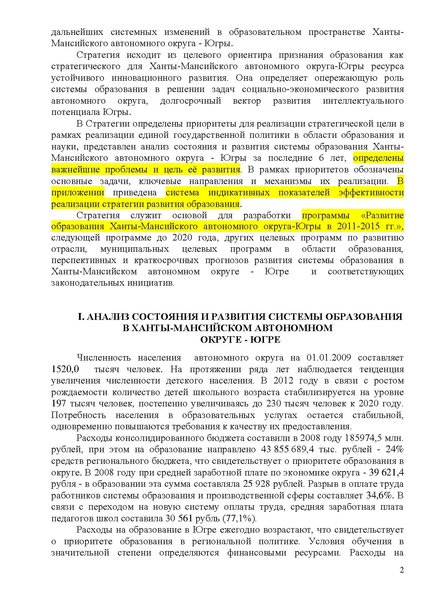 дальнейших системных изменений в образовательном пространстве Ханты-Мансийского автономного округа - Югры.

Стратегия исходит из целевого ориентира признания образования как стратегического для Ханты-Мансийского автономного округа-Югры ресурса устойчивого инновационного развития. Она определяет опережающую роль системы образования в решении задач социально-экономического развития автономного округа, долгосрочный вектор развития интеллектуального потенциала Югры.

В Стратегии определены приоритеты для реализации стратегической цели в рамках реализации единой государственной политики в области образования и науки, представлен анализ состояния и развития системы образования Ханты-Мансийского автономного округа - Югры за последние 6 лет, определены важнейшие проблемы и цель её развития. В рамках приоритетов обозначены основные задачи, ключевые направления и механизмы их реализации. В приложении приведена система индикативных показателей эффективности реализации стратегии развития образования.

Стратегия служит основой для разработки программы «Развитие образования Ханты-Мансийского автономного округа-Югры в 2011-2015 гг.», следующей программе до 2020 года, других целевых программ по развитию отрасли, муниципальных целевых программ в области образования, перспективных и краткосрочных прогнозов развития системы образования в Ханты-Мансийском автономном округе - Югре и соответствующих законодательных инициатив.

I. АНАЛИЗ СОСТОЯНИЯ И РАЗВИТИЯ СИСТЕМЫ ОБРАЗОВАНИЯ В ХАНТЫ-МАНСИЙСКОМ АВТОНОМНОМ ОКРУГЕ - ЮГРЕ

Численность населения автономного округа на 01.01.2009 составляет 1520,0 тысяч человек. На протяжении ряда лет наблюдается тенденция увеличения численности детского населения. В 2012 году в связи с ростом рождаемости количество детей школьного возраста стабилизируется на уровне 197 тысяч человек, постепенно увеличиваясь до 230 тысяч человек к 2020 году. Потребность населения в образовательных услугах остается стабильной, одновременно повышаются требования к качеству их предоставления.

Расходы консолидированного бюджета составили в 2008 году 185974,5 млн. рублей, при этом на образование направлено 43 855 689,4 тыс. рублей - 24% средств регионального бюджета, что свидетельствует о приоритете образования в округе. В 2008 году при средней заработной плате по экономике округа - 39 621,4 рубля - в образовании эта сумма составляла 25 928 рублей. Разрыв в оплате труда работников системы образования и производственной сферы составляет 34,6%. В связи с переходом на новую систему оплаты труда, средняя заработная плата педагогов школ составила 30 561 рубль (77,1%).

Расходы на образование в Югре ежегодно возрастают, что свидетельствует о приоритете образования в региональной политике. Условия обучения в значительной степени определяются финансовыми ресурсами. Расходы на

2